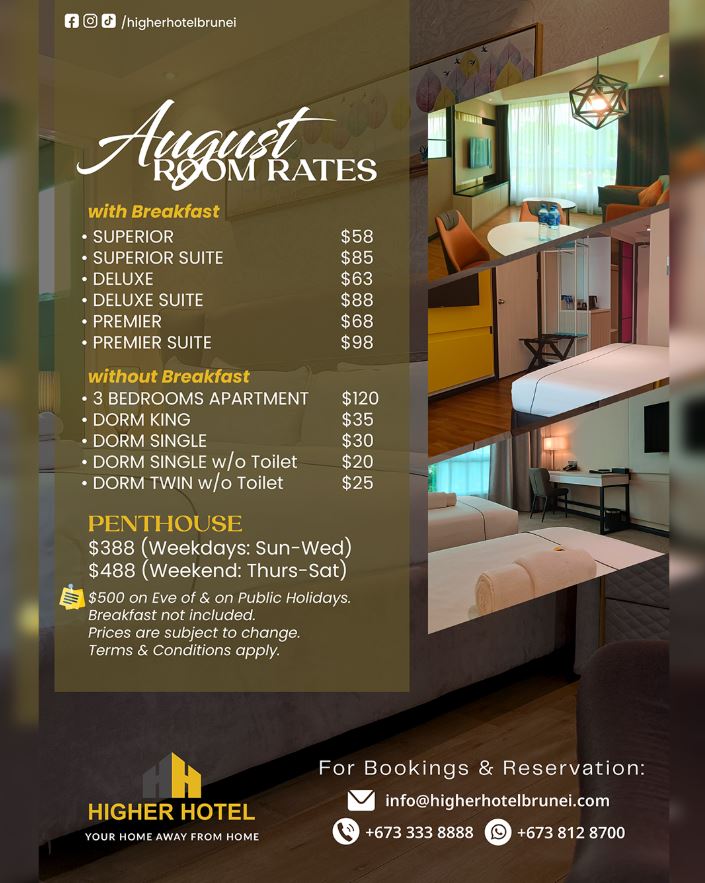 /higherhotelbrunei

August
ROOM RATES

with Breakfast
• SUPERIOR $58
• SUPERIOR SUITE $85
• DELUXE $63
• DELUXE SUITE $88
• PREMIER $68
• PREMIER SUITE $98

without Breakfast
• 3 BEDROOMS APARTMENT $120
• DORM KING $35
• DORM SINGLE $30
• DORM SINGLE w/o Toilet $20
• DORM TWIN w/o Toilet $25

PENTHOUSE
$388 (Weekdays: Sun-Wed)
$488 (Weekend: Thurs-Sat)

$500 on Eve of & on Public Holidays.
Breakfast not included.
Prices are subject to change.
Terms & Conditions apply.

HIGHER HOTEL
YOUR HOME AWAY FROM HOME

For Bookings & Reservation:
info@higherhotelbrunei.com
+673 333 8888 +673 812 8700